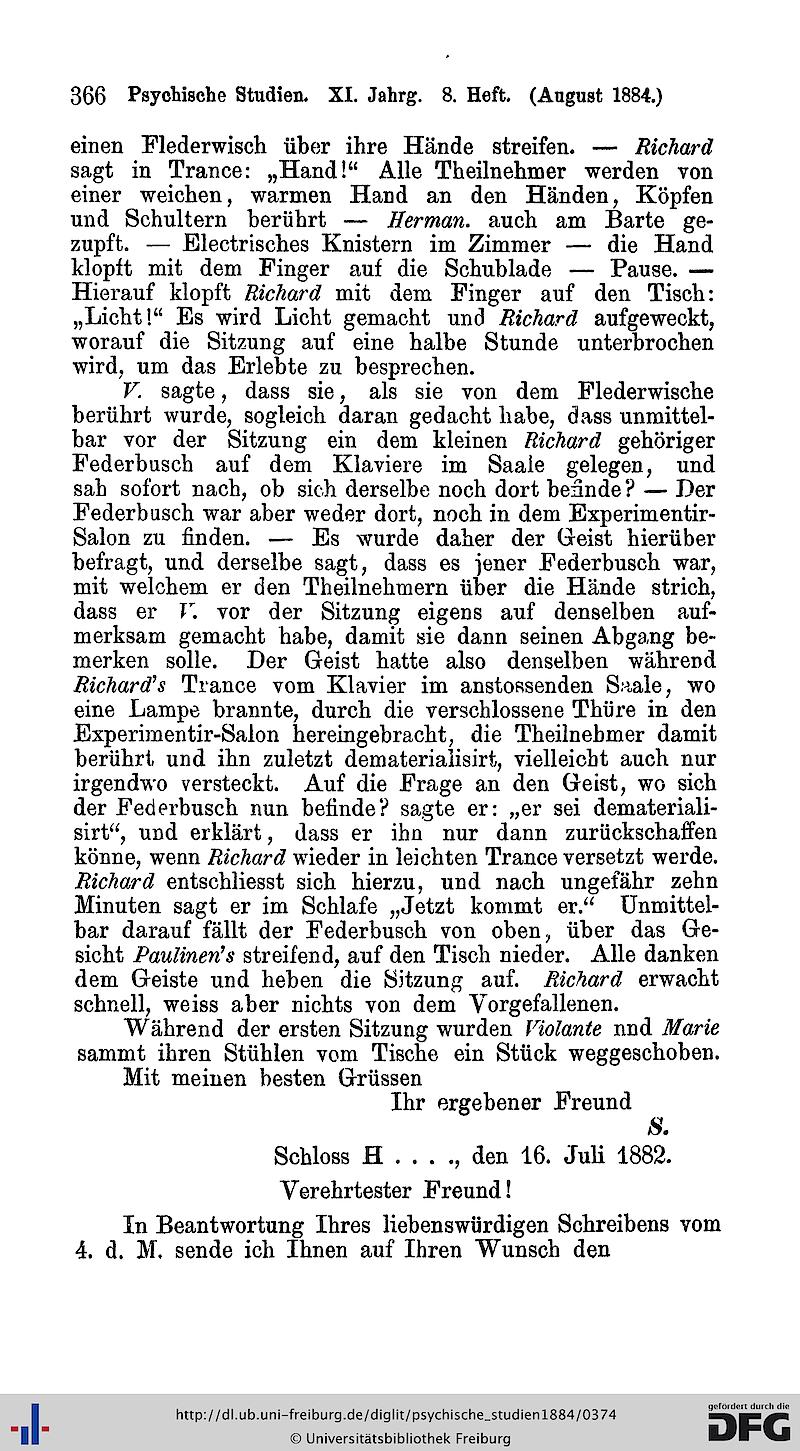 366 Psychische Studien. XI. Jahrg. 8. Heft. (August 1884.)

einen Flederwisch über ihre Hände streifen. — Richard sagt in Trance: „Hand!“ Alle Theilnehmer werden von einer weichen, warmen Hand an den Händen, Köpfen und Schultern berührt — Herman. auch am Barte gezupft. — Electrisches Knistern im Zimmer — die Hand klopft mit dem Finger auf die Schublade — Pause. — Hierauf klopft Richard mit dem Finger auf den Tisch: „Licht!“ Es wird Licht gemacht und Richard aufgeweckt, worauf die Sitzung auf eine halbe Stunde unterbrochen wird, um das Erlebte zu besprechen.

V. sagte, dass sie, als sie von dem Flederwische berührt wurde, sogleich daran gedacht habe, dass unmittelbar vor der Sitzung ein dem kleinen Richard gehöriger Federbusch auf dem Klaviere im Saale gelegen, und sah sofort nach, ob sich derselbe noch dort befinde? — Der Federbusch war aber weder dort, noch in dem Experimentir-Salon zu finden. — Es wurde daher der Geist hierüber befragt, und derselbe sagt, dass es jener Federbusch war, mit welchem er den Theilnehmern über die Hände strich, dass er V. vor der Sitzung eigens auf denselben aufmerksam gemacht habe, damit sie dann seinen Abgang bemerken solle. Der Geist hatte also denselben während Richard's Trance vom Klavier im anstossenden Saale, wo eine Lampe brannte, durch die verschlossene Thüre in den Experimentir-Salon hereingebracht, die Theilnehmer damit berührt und ihn zuletzt dematerialisirt, vielleicht auch nur irgendwo versteckt. Auf die Frage an den Geist, wo sich der Federbusch nun befinde? sagte er: „er sei dematerialisirt“, und erklärt, dass er ihn nur dann zurückschaffen könne, wenn Richard wieder in leichten Trance versetzt werde. Richard entschliesst sich hierzu, und nach ungefähr zehn Minuten sagt er im Schlafe „Jetzt kommt er.“ Unmittelbar darauf fällt der Federbusch von oben, über das Gesicht Paulinen's streifend, auf den Tisch nieder. Alle danken dem Geiste und heben die Sitzung auf. Richard erwacht schnell, weiss aber nichts von dem Vorgefallenen.

Während der ersten Sitzung wurden Violante nnd Marie sammt ihren Stühlen vom Tische ein Stück weggeschoben.

Mit meinen besten Grüssen

Ihr ergebener Freund

S.

Schloss H . . . ., den 16. Juli 1882.

Verehrtester Freund!

In Beantwortung Ihres liebenswürdigen Schreibens vom 4. d. M. sende ich Ihnen auf Ihren Wunsch den

http://dl.ub.uni-freiburg.de/diglit/psychische_studien1884/0374
© Universitätsbibliothek Freiburg
gefördert durch die DFG